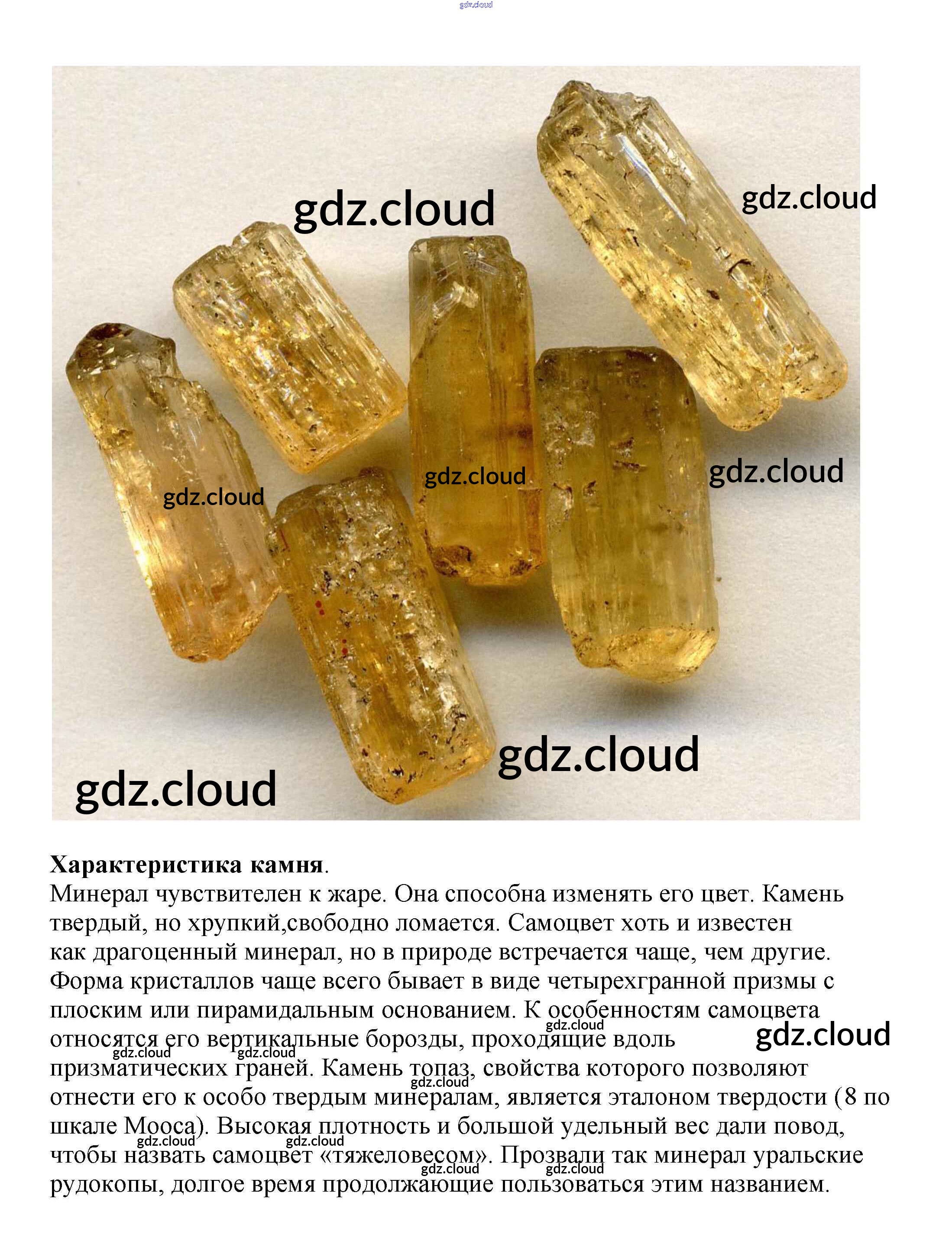 Характеристика камня.

Минерал чувствителен к жаре. Она способна изменять его цвет. Камень твердый, но хрупкий,свободно ломается. Самоцвет хоть и известен как драгоценный минерал, но в природе встречается чаще, чем другие. Форма кристаллов чаще всего бывает в виде четырехгранной призмы с плоским или пирамидальным основанием. К особенностям самоцвета относятся его вертикальные борозды, проходящие вдоль призматических граней. Камень топаз, свойства которого позволяют отнести его к особо твердым минералам, является эталоном твердости (8 по шкале Мооса). Высокая плотность и большой удельный вес дали повод, чтобы назвать самоцвет «тяжеловесом». Прозвали так минерал уральские рудокопы, долгое время продолжающие пользоваться этим названием.

gdz.cloud